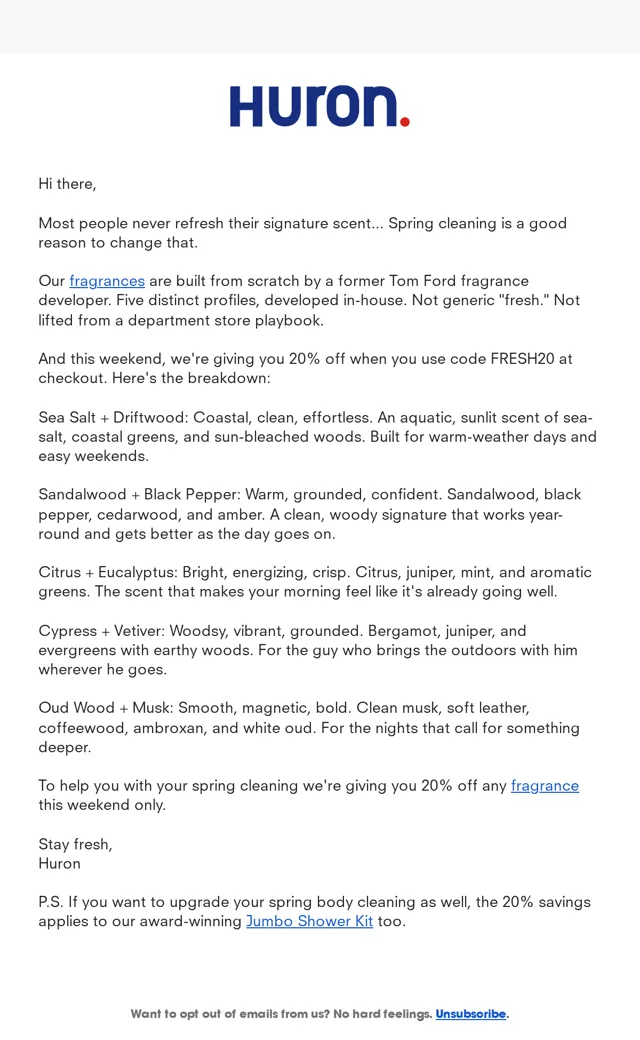 Huron.

Hi there,

Most people never refresh their signature scent... Spring cleaning is a good reason to change that.

Our fragrances are built from scratch by a former Tom Ford fragrance developer. Five distinct profiles, developed in-house. Not generic "fresh." Not lifted from a department store playbook.

And this weekend, we're giving you 20% off when you use code FRESH20 at checkout. Here's the breakdown:

Sea Salt + Driftwood: Coastal, clean, effortless. An aquatic, sunlit scent of sea-salt, coastal greens, and sun-bleached woods. Built for warm-weather days and easy weekends.

Sandalwood + Black Pepper: Warm, grounded, confident. Sandalwood, black pepper, cedarwood, and amber. A clean, woody signature that works year-round and gets better as the day goes on.

Citrus + Eucalyptus: Bright, energizing, crisp. Citrus, juniper, mint, and aromatic greens. The scent that makes your morning feel like it's already going well.

Cypress + Vetiver: Woodsy, vibrant, grounded. Bergamot, juniper, and evergreens with earthy woods. For the guy who brings the outdoors with him wherever he goes.

Oud Wood + Musk: Smooth, magnetic, bold. Clean musk, soft leather, coffeewood, ambroxan, and white oud. For the nights that call for something deeper.

To help you with your spring cleaning we're giving you 20% off any fragrance this weekend only.

Stay fresh,
Huron

P.S. If you want to upgrade your spring body cleaning as well, the 20% savings applies to our award-winning Jumbo Shower Kit too.

Want to opt out of emails from us? No hard feelings. Unsubscribe.